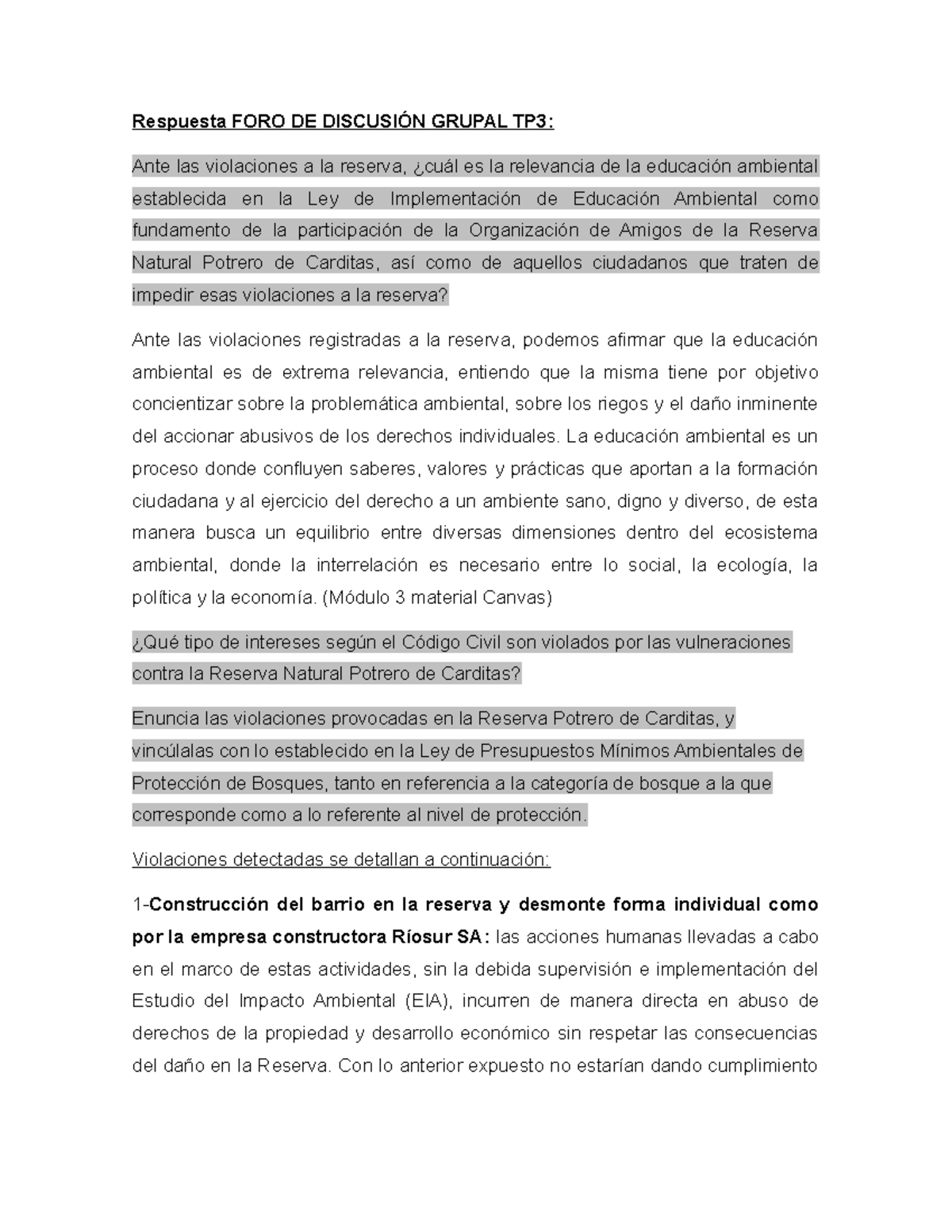 Respuesta FORO DE DISCUSIÓN GRUPAL TP3:

Ante las violaciones a la reserva, ¿cuál es la relevancia de la educación ambiental establecida en la Ley de Implementación de Educación Ambiental como fundamento de la participación de la Organización de Amigos de la Reserva Natural Potrero de Carditas, así como de aquellos ciudadanos que traten de impedir esas violaciones a la reserva?

Ante las violaciones registradas a la reserva, podemos afirmar que la educación ambiental es de extrema relevancia, entiendo que la misma tiene por objetivo concientizar sobre la problemática ambiental, sobre los riegos y el daño inminente del accionar abusivos de los derechos individuales. La educación ambiental es un proceso donde confluyen saberes, valores y prácticas que aportan a la formación ciudadana y al ejercicio del derecho a un ambiente sano, digno y diverso, de esta manera busca un equilibrio entre diversas dimensiones dentro del ecosistema ambiental, donde la interrelación es necesario entre lo social, la ecología, la política y la economía. (Módulo 3 material Canvas)

¿Qué tipo de intereses según el Código Civil son violados por las vulneraciones contra la Reserva Natural Potrero de Carditas?

Enuncia las violaciones provocadas en la Reserva Potrero de Carditas, y vincúlalas con lo establecido en la Ley de Presupuestos Mínimos Ambientales de Protección de Bosques, tanto en referencia a la categoría de bosque a la que corresponde como a lo referente al nivel de protección.

Violaciones detectadas se detallan a continuación:

1-Construcción del barrio en la reserva y desmonte forma individual como por la empresa constructora Ríosur SA: las acciones humanas llevadas a cabo en el marco de estas actividades, sin la debida supervisión e implementación del Estudio del Impacto Ambiental (EIA), incurren de manera directa en abuso de derechos de la propiedad y desarrollo económico sin respetar las consecuencias del daño en la Reserva. Con lo anterior expuesto no estarían dando cumplimiento